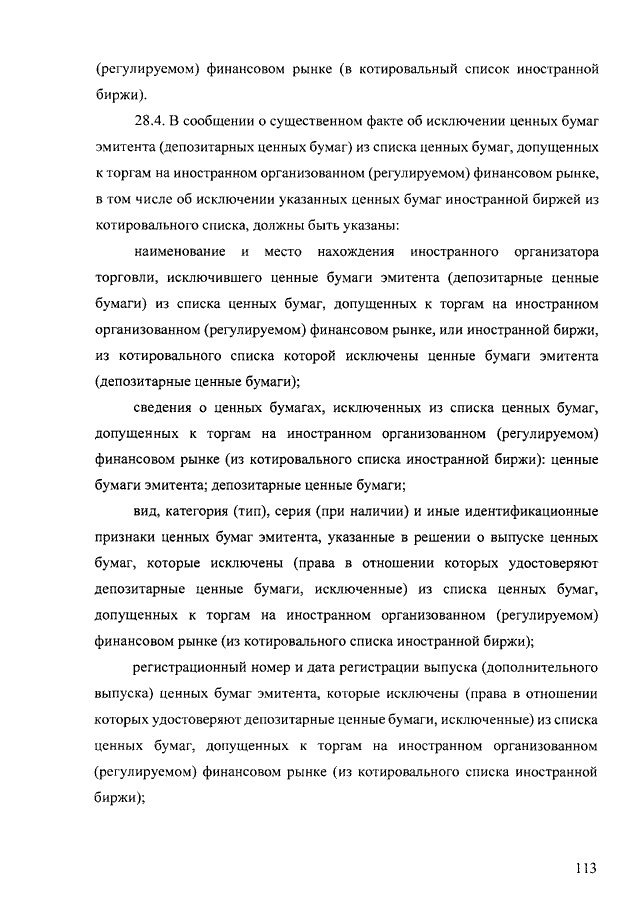 (регулируемом) финансовом рынке (в котировальный список иностранной биржи).

28.4. В сообщении о существенном факте об исключении ценных бумаг эмитента (депозитарных ценных бумаг) из списка ценных бумаг, допущенных к торгам на иностранном организованном (регулируемом) финансовом рынке, в том числе об исключении указанных ценных бумаг иностранной биржей из котировального списка, должны быть указаны:

наименование и место нахождения иностранного организатора торговли, исключившего ценные бумаги эмитента (депозитарные ценные бумаги) из списка ценных бумаг, допущенных к торгам на иностранном организованном (регулируемом) финансовом рынке, или иностранной биржи, из котировального списка которой исключены ценные бумаги эмитента (депозитарные ценные бумаги);

сведения о ценных бумагах, исключенных из списка ценных бумаг, допущенных к торгам на иностранном организованном (регулируемом) финансовом рынке (из котировального списка иностранной биржи): ценные бумаги эмитента; депозитарные ценные бумаги;

вид, категория (тип), серия (при наличии) и иные идентификационные признаки ценных бумаг эмитента, указанные в решении о выпуске ценных бумаг, которые исключены (права в отношении которых удостоверяют депозитарные ценные бумаги, исключенные) из списка ценных бумаг, допущенных к торгам на иностранном организованном (регулируемом) финансовом рынке (из котировального списка иностранной биржи);

регистрационный номер и дата регистрации выпуска (дополнительного выпуска) ценных бумаг эмитента, которые исключены (права в отношении которых удостоверяют депозитарные ценные бумаги, исключенные) из списка ценных бумаг, допущенных к торгам на иностранном организованном (регулируемом) финансовом рынке (из котировального списка иностранной биржи);

113